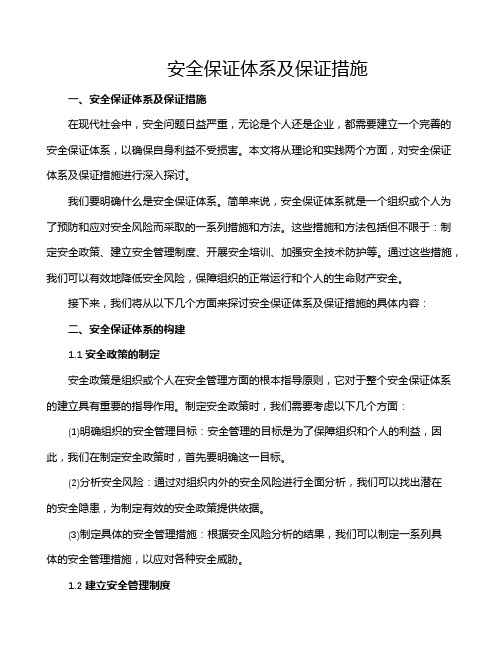 安全保证体系及保证措施

一、安全保证体系及保证措施

在现代社会中，安全问题日益严重，无论是个人还是企业，都需要建立一个完善的安全保证体系，以确保自身利益不受损害。本文将从理论和实践两个方面，对安全保证体系及保证措施进行深入探讨。

我们要明确什么是安全保证体系。简单来说，安全保证体系就是一个组织或个人为了预防和应对安全风险而采取的一系列措施和方法。这些措施和方法包括但不限于：制定安全政策、建立安全管理制度、开展安全培训、加强安全技术防护等。通过这些措施，我们可以有效地降低安全风险，保障组织的正常运行和个人的生命财产安全。

接下来，我们将从以下几个方面来探讨安全保证体系及保证措施的具体内容：

二、安全保证体系的构建

1.1 安全政策的制定

安全政策是组织或个人在安全管理方面的根本指导原则，它对于整个安全保证体系的建立具有重要的指导作用。制定安全政策时，我们需要考虑以下几个方面：

(1)明确组织的安全管理目标：安全管理的目标是为了保障组织和个人的利益，因此，我们在制定安全政策时，首先要明确这一目标。

(2)分析安全风险：通过对组织内外的安全风险进行全面分析，我们可以找出潜在的安全隐患，为制定有效的安全政策提供依据。

(3)制定具体的安全管理措施：根据安全风险分析的结果，我们可以制定一系列具体的安全管理措施，以应对各种安全威胁。

1.2 建立安全管理制度